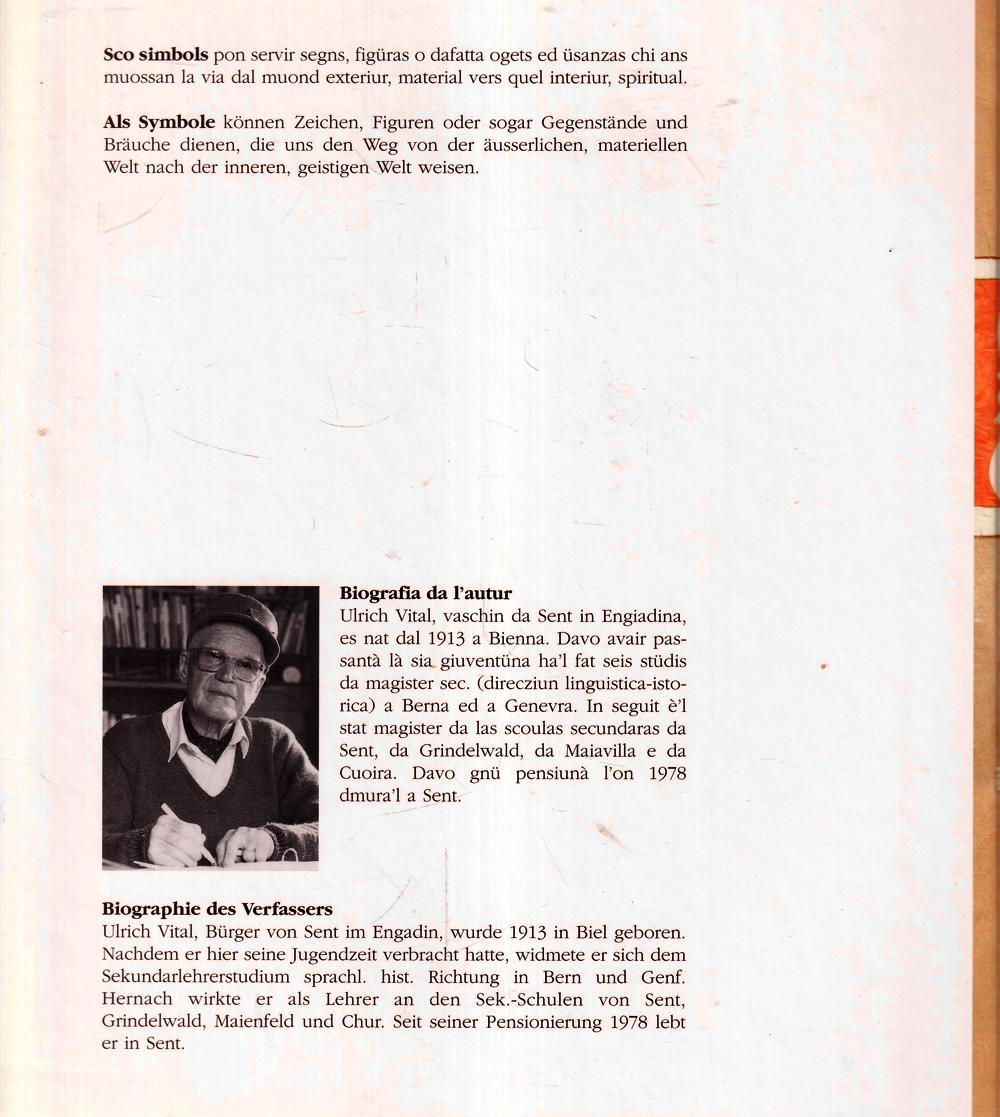 **Sco simbols** pon servir segns, figüras o dafatta ogets ed üsanzas chi ans muossan la via dal muond exteriur, material vers quel interiur, spiritual.

**Als Symbole** können Zeichen, Figuren oder sogar Gegenstände und Bräuche dienen, die uns den Weg von der äusserlichen, materiellen Welt nach der inneren, geistigen Welt weisen.

**Biografia da l'autur**
Ulrich Vital, vaschin da Sent in Engiadina, es nat dal 1913 a Bienna. Davo avair passantà là sia giuventüna ha'l fat seis stüdis da magister sec. (direcziun linguistica-istorica) a Berna ed a Genevra. In seguit è'l stat magister da las scoulas secundaras da Sent, da Grindelwald, da Maiavilla e da Cuoira. Davo gnü pensiunà l'on 1978 dmura'l a Sent.

**Biographie des Verfassers**
Ulrich Vital, Bürger von Sent im Engadin, wurde 1913 in Biel geboren. Nachdem er hier seine Jugendzeit verbracht hatte, widmete er sich dem Sekundarlehrerstudium sprachl. hist. Richtung in Bern und Genf. Hernach wirkte er als Lehrer an den Sek.-Schulen von Sent, Grindelwald, Maienfeld und Chur. Seit seiner Pensionierung 1978 lebt er in Sent.